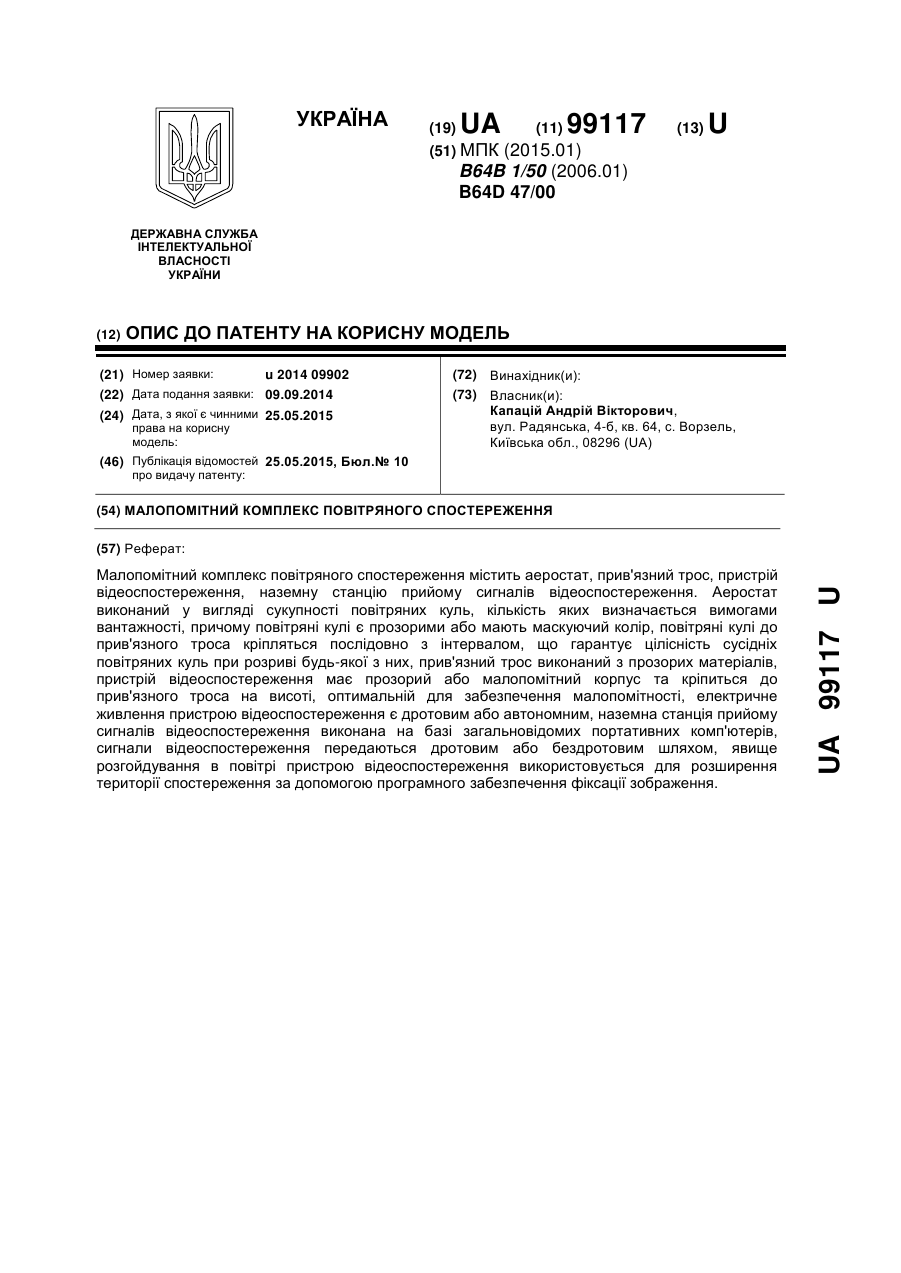 УКРАЇНА

(19) UA (11) 99117 (13) U

(51) МПК (2015.01)
B64B 1/50 (2006.01)
B64D 47/00

ДЕРЖАВНА СЛУЖБА ІНТЕЛЕКТУАЛЬНОЇ ВЛАСНОСТІ УКРАЇНИ

(12) ОПИС ДО ПАТЕНТУ НА КОРИСНУ МОДЕЛЬ

(21) Номер заявки: u 2014 09902
(22) Дата подання заявки: 09.09.2014
(24) Дата, з якої є чинними права на корисну модель: 25.05.2015
(46) Публікація відомостей про видачу патенту: 25.05.2015, Бюл.№ 10

(72) Винахідник(и):
(73) Власник(и):
Капацій Андрій Вікторович,
вул. Радянська, 4-б, кв. 64, с. Ворзель, Київська обл., 08296 (UA)

(54) МАЛОПОМІТНИЙ КОМПЛЕКС ПОВІТРЯНОГО СПОСТЕРЕЖЕННЯ

(57) Реферат:

Малопомітний комплекс повітряного спостереження містить аеростат, прив'язний трос, пристрій відеоспостереження, наземну станцію прийому сигналів відеоспостереження. Аеростат виконаний у вигляді сукупності повітряних куль, кількість яких визначається вимогами вантажності, причому повітряні кулі є прозорими або мають маскуючий колір, повітряні кулі до прив'язного троса кріпляться послідовно з інтервалом, що гарантує цілісність сусідніх повітряних куль при розриві будь-якої з них, прив'язний трос виконаний з прозорих матеріалів, пристрій відеоспостереження має прозорий або малопомітний корпус та кріпиться до прив'язного троса на висоті, оптимальній для забезпечення малопомітності, електричне живлення пристрою відеоспостереження є дротовим або автономним, наземна станція прийому сигналів відеоспостереження виконана на базі загальновідомих портативних комп'ютерів, сигнали відеоспостереження передаються дротовим або бездротовим шляхом, явище розгойдування в повітрі пристрою відеоспостереження використовується для розширення території спостереження за допомогою програмного забезпечення фіксації зображення.

UA 99117 U